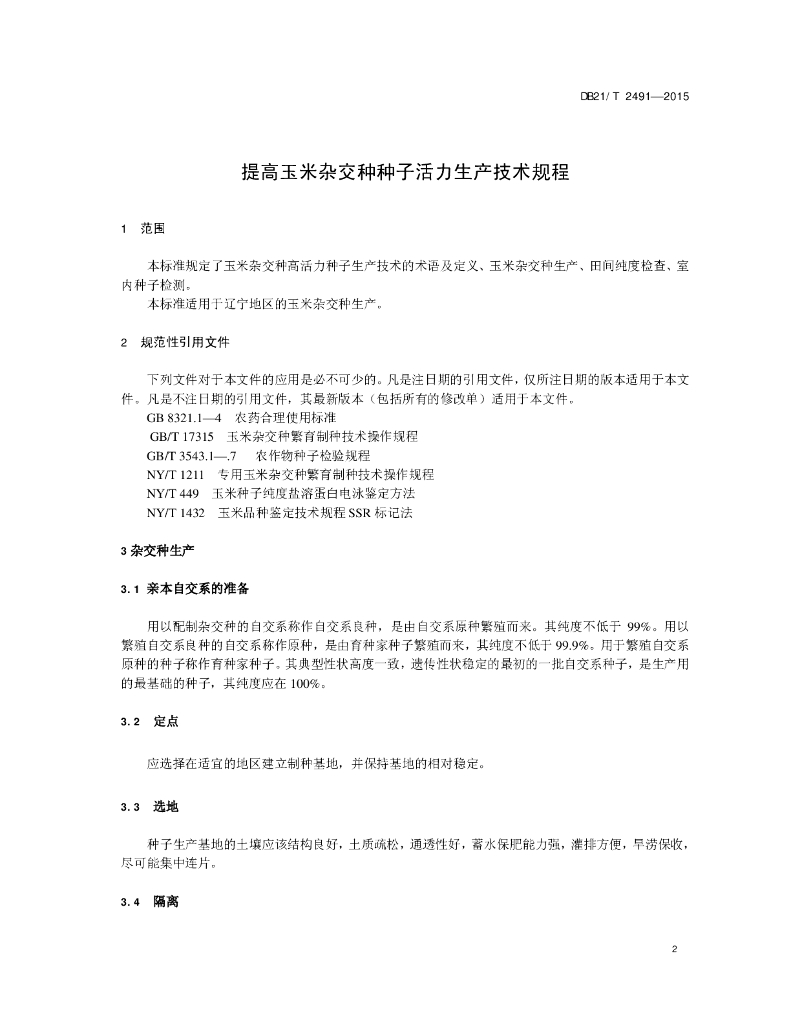 DB21/ T 2491—2015

提高玉米杂交种种子活力生产技术规程

1 范围

本标准规定了玉米杂交种高活力种子生产技术的术语及定义、玉米杂交种生产、田间纯度检查、室内种子检测。

本标准适用于辽宁地区的玉米杂交种生产。

2 规范性引用文件

下列文件对于本文件的应用是必不可少的。凡是注日期的引用文件，仅所注日期的版本适用于本文件。凡是不注日期的引用文件，其最新版本（包括所有的修改单）适用于本文件。

GB 8321.1—4 农药合理使用标准

GB/T 17315 玉米杂交种繁育制种技术操作规程

GB/T 3543.1—.7 农作物种子检验规程

NY/T 1211 专用玉米杂交种繁育制种技术操作规程

NY/T 449 玉米种子纯度盐溶蛋白电泳鉴定方法

NY/T 1432 玉米品种鉴定技术规程 SSR 标记法

3 杂交种生产

3.1 亲本自交系的准备

用以配制杂交种的自交系称作自交系良种，是由自交系原种繁殖而来。其纯度不低于 99%。用以繁殖自交系良种的自交系称作原种，是由育种家种子繁殖而来，其纯度不低于 99.9%。用于繁殖自交系原种的种子称作育种家种子。其典型性状高度一致，遗传性状稳定的最初的一批自交系种子，是生产用的最基础的种子，其纯度应在 100%。

3.2 定点

应选择在适宜的地区建立制种基地，并保持基地的相对稳定。

3.3 选地

种子生产基地的土壤应该结构良好，土质疏松，通透性好，蓄水保肥能力强，灌排方便，旱涝保收，尽可能集中连片。

3.4 隔离

2